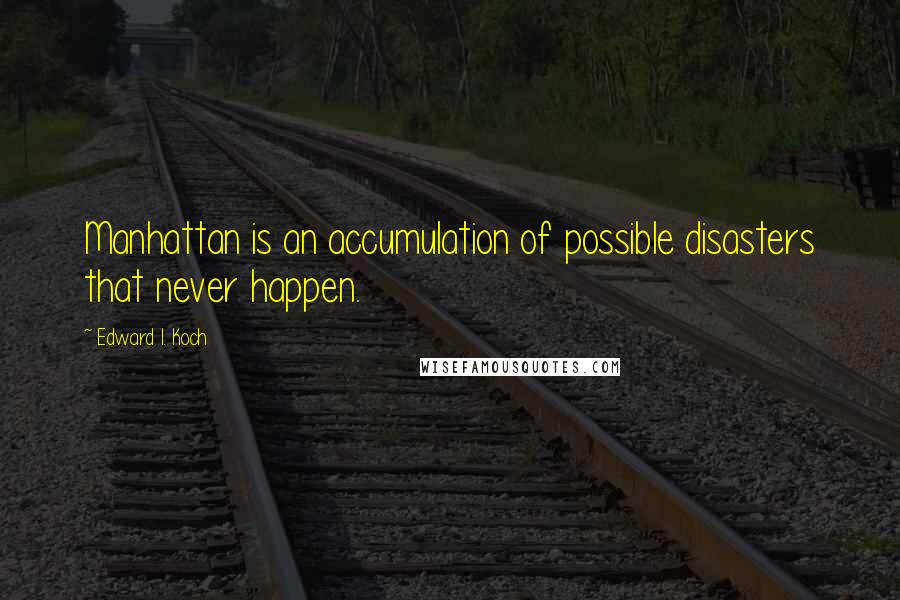 Manhattan is an accumulation of possible disasters that never happen.

~Edward I. Koch

WISEFAMOUSQUOTES.COM